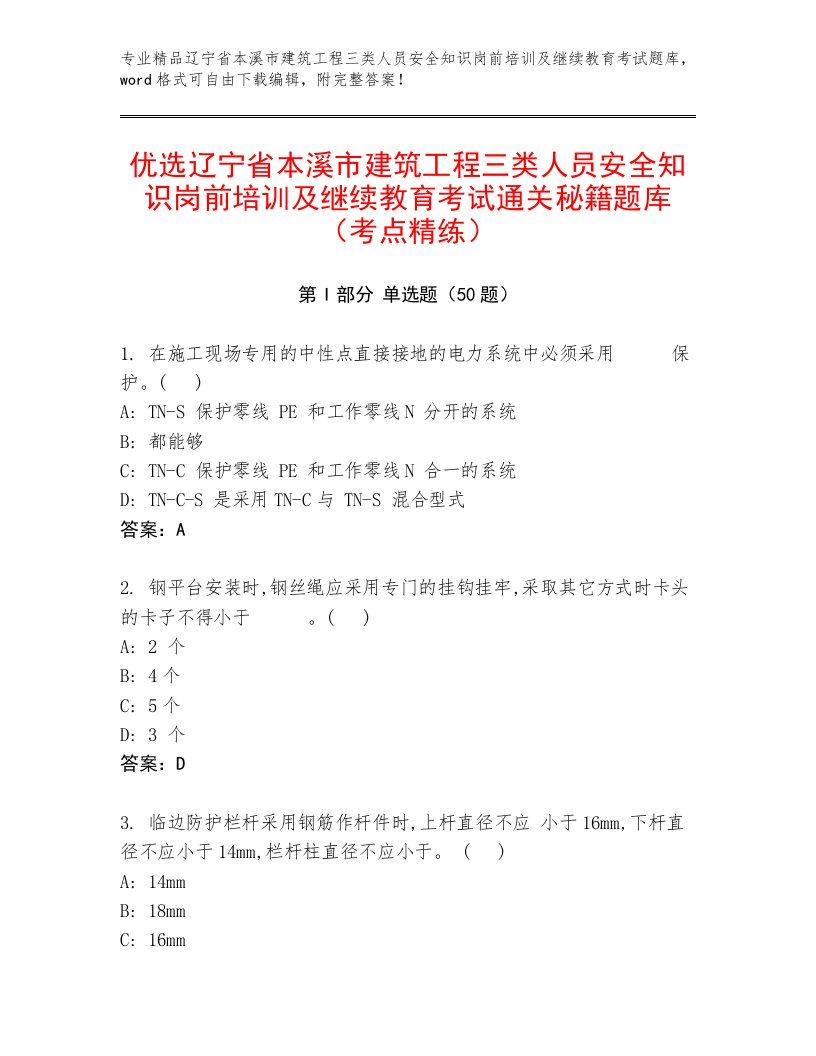 专业精品辽宁省本溪市建筑工程三类人员安全知识岗前培训及继续教育考试题库，word 格式可自由下载编辑，附完整答案！

优选辽宁省本溪市建筑工程三类人员安全知识岗前培训及继续教育考试通关秘籍题库（考点精练）

第 I 部分 单选题（50 题）

1. 在施工现场专用的中性点直接接地的电力系统中必须采用　　　保护。(　)
A: TN-S 保护零线 PE 和工作零线 N 分开的系统
B: 都能够
C: TN-C 保护零线 PE 和工作零线 N 合一的系统
D: TN-C-S 是采用 TN-C 与 TN-S 混合型式
答案：A

2. 钢平台安装时,钢丝绳应采用专门的挂钩挂牢,采取其它方式时卡头的卡子不得小于　　　。(　)
A: 2 个
B: 4 个
C: 5 个
D: 3 个
答案：D

3. 临边防护栏杆采用钢筋作杆件时,上杆直径不应 小于 16mm,下杆直径不应小于 14mm,栏杆柱直径不应小于。 (　)
A: 14mm
B: 18mm
C: 16mm